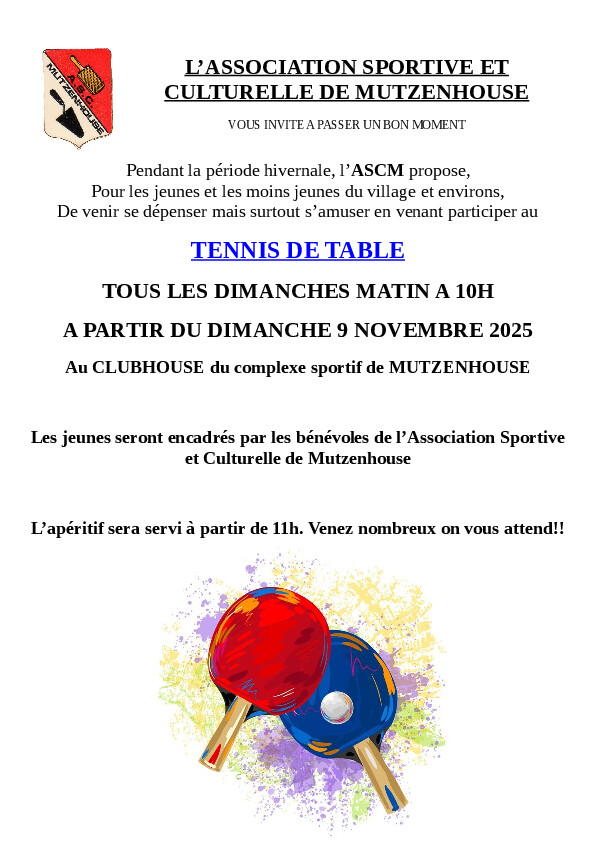 A.S.C. MUTZENHOUSE

L'ASSOCIATION SPORTIVE ET CULTURELLE DE MUTZENHOUSE

VOUS INVITE A PASSER UN BON MOMENT

Pendant la période hivernale, l'ASCM propose,
Pour les jeunes et les moins jeunes du village et environs,
De venir se dépenser mais surtout s'amuser en venant participer au

TENNIS DE TABLE

TOUS LES DIMANCHES MATIN A 10H

A PARTIR DU DIMANCHE 9 NOVEMBRE 2025

Au CLUBHOUSE du complexe sportif de MUTZENHOUSE

Les jeunes seront encadrés par les bénévoles de l'Association Sportive et Culturelle de Mutzenhouse

L'apéritif sera servi à partir de 11h. Venez nombreux on vous attend!!